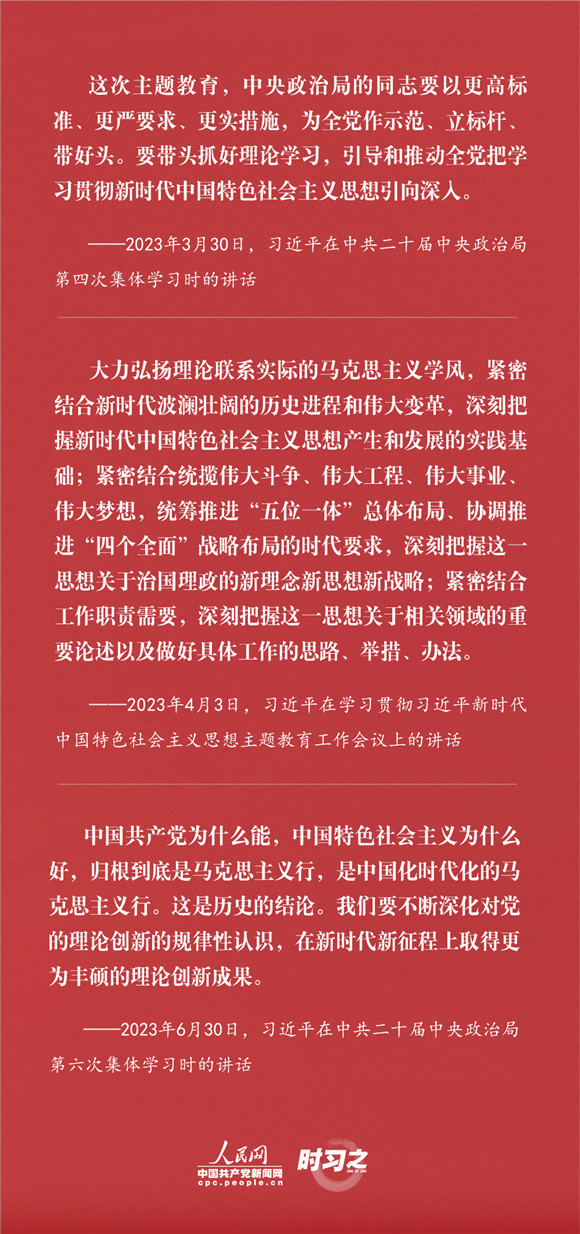 这次主题教育，中央政治局的同志要以更高标准、更严要求、更实措施，为全党作示范、立标杆、带好头。要带头抓好理论学习，引导和推动全党把学习贯彻新时代中国特色社会主义思想引向深入。

——2023年3月30日，习近平在中共二十届中央政治局第四次集体学习时的讲话

大力弘扬理论联系实际的马克思主义学风，紧密结合新时代波澜壮阔的历史进程和伟大变革，深刻把握新时代中国特色社会主义思想产生和发展的实践基础；紧密结合统揽伟大斗争、伟大工程、伟大事业、伟大梦想，统筹推进“五位一体”总体布局、协调推进“四个全面”战略布局的时代要求，深刻把握这一思想关于治国理政的新理念新思想新战略；紧密结合工作职责需要，深刻把握这一思想关于相关领域的重要论述以及做好具体工作的思路、举措、办法。

——2023年4月3日，习近平在学习贯彻习近平新时代中国特色社会主义思想主题教育工作会议上的讲话

中国共产党为什么能，中国特色社会主义为什么好，归根到底是马克思主义行，是中国化时代化的马克思主义行。这是历史的结论。我们要不断深化对党的理论创新的规律性认识，在新时代新征程上取得更为丰硕的理论创新成果。

——2023年6月30日，习近平在中共二十届中央政治局第六次集体学习时的讲话

人民网
中国共产党新闻网
cpc.people.cn
时习之